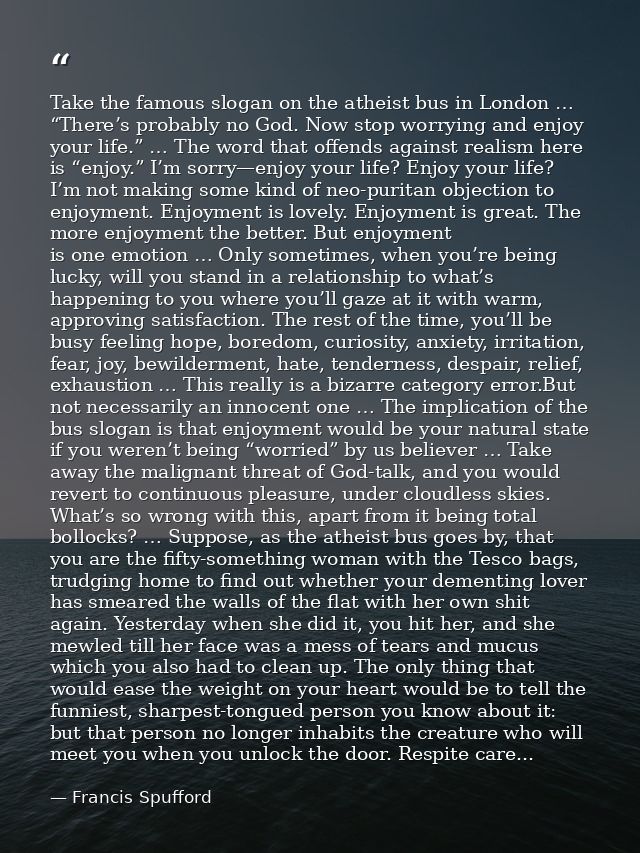 "

Take the famous slogan on the atheist bus in London … "There's probably no God. Now stop worrying and enjoy your life." … The word that offends against realism here is "enjoy." I'm sorry—enjoy your life? Enjoy your life? I'm not making some kind of neo-puritan objection to enjoyment. Enjoyment is lovely. Enjoyment is great. The more enjoyment the better. But enjoyment is one emotion … Only sometimes, when you're being lucky, will you stand in a relationship to what's happening to you where you'll gaze at it with warm, approving satisfaction. The rest of the time, you'll be busy feeling hope, boredom, curiosity, anxiety, irritation, fear, joy, bewilderment, hate, tenderness, despair, relief, exhaustion … This really is a bizarre category error.But not necessarily an innocent one … The implication of the bus slogan is that enjoyment would be your natural state if you weren't being "worried" by us believer … Take away the malignant threat of God-talk, and you would revert to continuous pleasure, under cloudless skies. What's so wrong with this, apart from it being total bollocks? … Suppose, as the atheist bus goes by, that you are the fifty-something woman with the Tesco bags, trudging home to find out whether your dementing lover has smeared the walls of the flat with her own shit again. Yesterday when she did it, you hit her, and she mewled till her face was a mess of tears and mucus which you also had to clean up. The only thing that would ease the weight on your heart would be to tell the funniest, sharpest-tongued person you know about it: but that person no longer inhabits the creature who will meet you when you unlock the door. Respite care…

— Francis Spufford